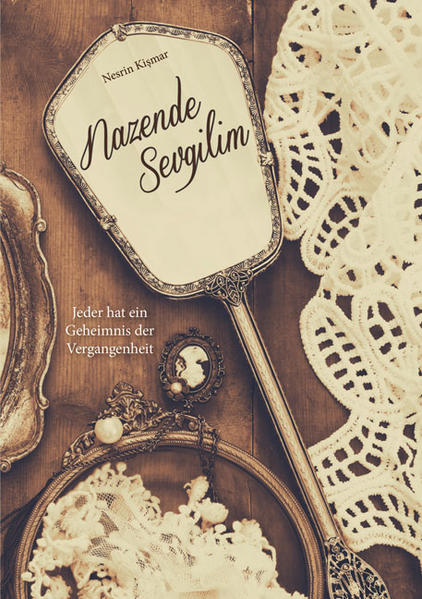 Nesrin Kişmar

Nazende Sevgilim

Jeder hat ein Geheimnis der Vergangenheit